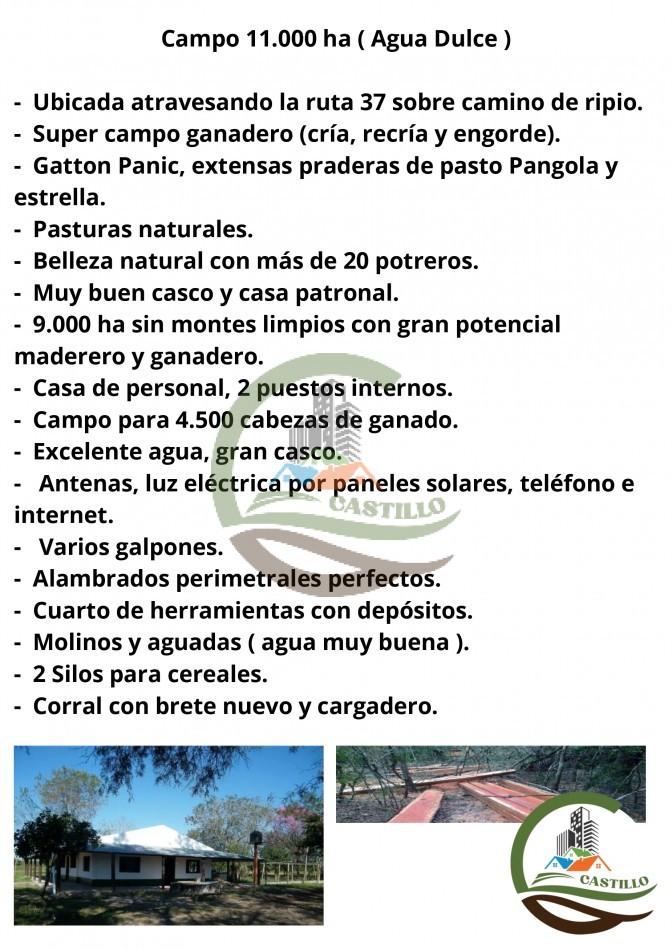 Campo 11.000 ha ( Agua Dulce )

- Ubicada atravesando la ruta 37 sobre camino de ripio.
- Super campo ganadero (cría, recría y engorde).
- Gatton Panic, extensas praderas de pasto Pangola y estrella.
- Pasturas naturales.
- Belleza natural con más de 20 potreros.
- Muy buen casco y casa patronal.
- 9.000 ha sin montes limpios con gran potencial maderero y ganadero.
- Casa de personal, 2 puestos internos.
- Campo para 4.500 cabezas de ganado.
- Excelente agua, gran casco.
- Antenas, luz eléctrica por paneles solares, teléfono e internet.
- Varios galpones.
- Alambrados perimetrales perfectos.
- Cuarto de herramientas con depósitos.
- Molinos y aguadas ( agua muy buena ).
- 2 Silos para cereales.
- Corral con brete nuevo y cargadero.

CASTILLO

CASTILLO